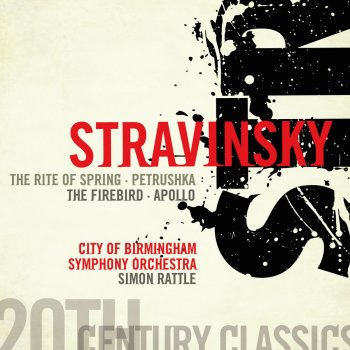 STRAVINSKY

THE RITE OF SPRING · PETRUSHKA
THE FIREBIRD · APOLLO

CITY OF BIRMINGHAM
SYMPHONY ORCHESTRA
SIMON RATTLE

20TH
CENTURY CLASSICS